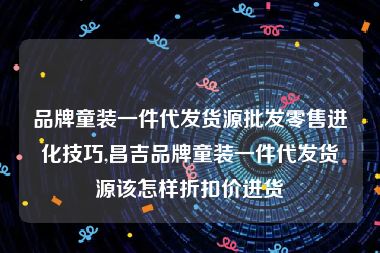 品牌童装一件代发货源批发零售进化技巧,昌吉品牌童装一件代发货源该怎样折扣价进货